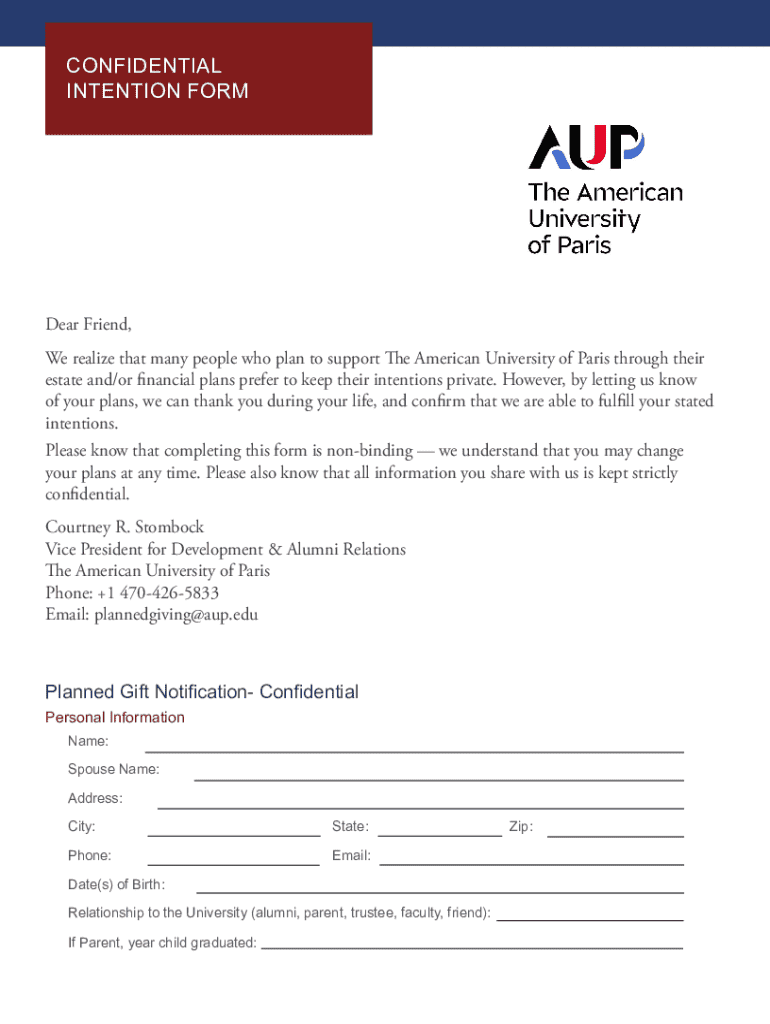 CONFIDENTIAL
INTENTION FORM

AUP
The American University of Paris

Dear Friend,

We realize that many people who plan to support The American University of Paris through their estate and/or financial plans prefer to keep their intentions private. However, by letting us know of your plans, we can thank you during your life, and confirm that we are able to fulfill your stated intentions.

Please know that completing this form is non-binding — we understand that you may change your plans at any time. Please also know that all information you share with us is kept strictly confidential.

Courtney R. Stombock
Vice President for Development & Alumni Relations
The American University of Paris
Phone: +1 470-426-5833
Email: plannedgiving@aup.edu

Planned Gift Notification- Confidential

Personal Information

Name:

Spouse Name:

Address:

City: State: Zip:

Phone: Email:

Date(s) of Birth:

Relationship to the University (alumni, parent, trustee, faculty, friend):

If Parent, year child graduated: